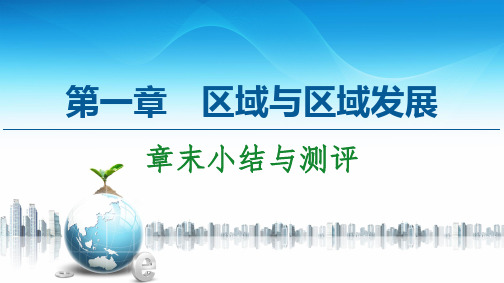 第一章　区域与区域发展

章末小结与测评